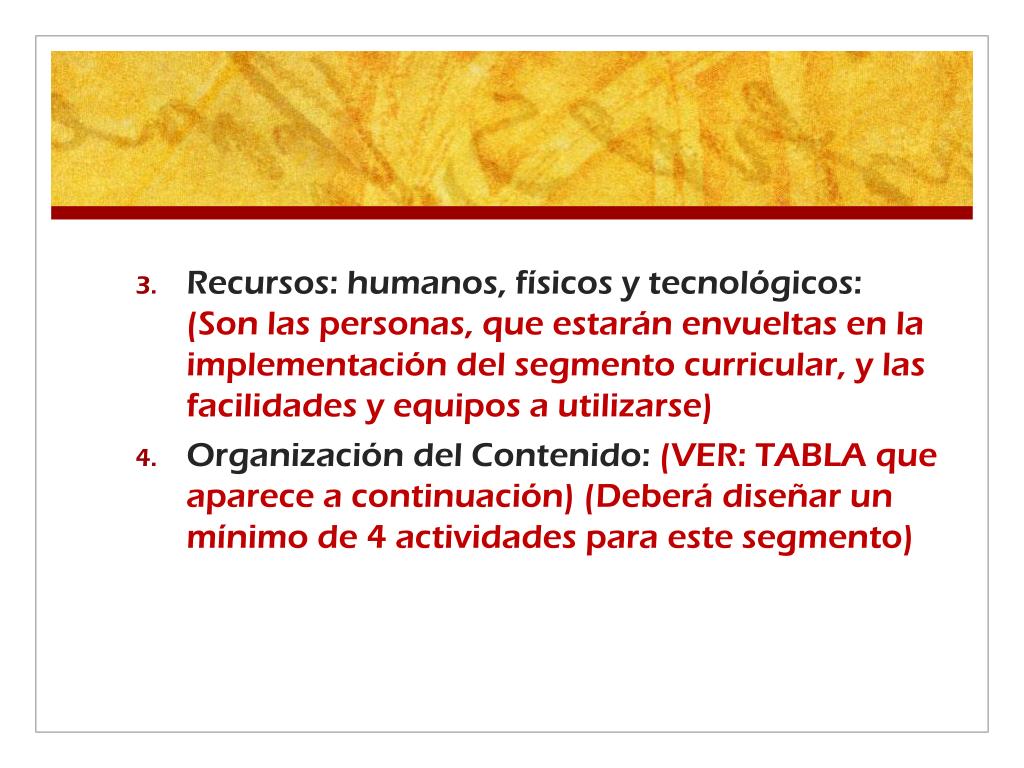 3. Recursos: humanos, físicos y tecnológicos: (Son las personas, que estarán envueltas en la implementación del segmento curricular, y las facilidades y equipos a utilizarse)

4. Organización del Contenido: (VER: TABLA que aparece a continuación) (Deberá diseñar un mínimo de 4 actividades para este segmento)